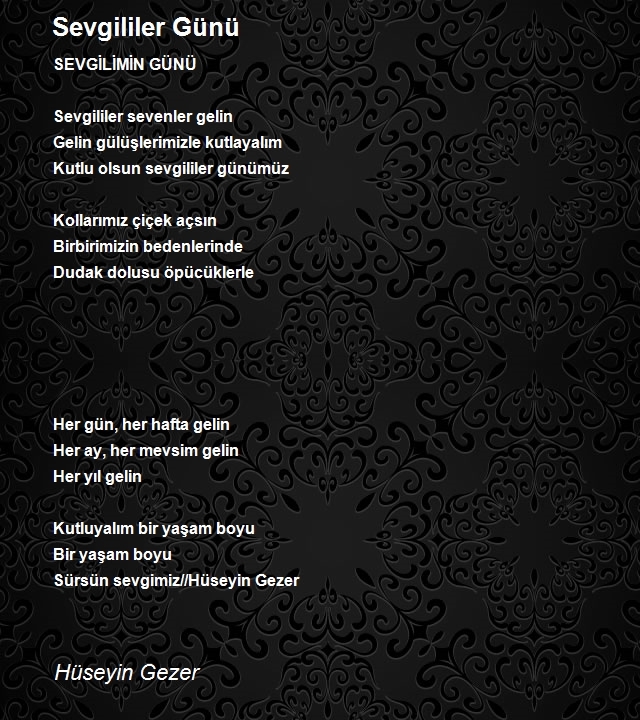 Sevgililer Günü

SEVGİLİMİN GÜNÜ

Sevgililer sevenler gelin
Gelin gülüşlerimizle kutlayalım
Kutlu olsun sevgililer günümüz

Kollarımız çiçek açsın
Birbirimizin bedenlerinde
Dudak dolusu öpücüklerle

Her gün, her hafta gelin
Her ay, her mevsim gelin
Her yıl gelin

Kutluyalım bir yaşam boyu
Bir yaşam boyu
Sürsün sevgimiz//Hüseyin Gezer

Hüseyin Gezer